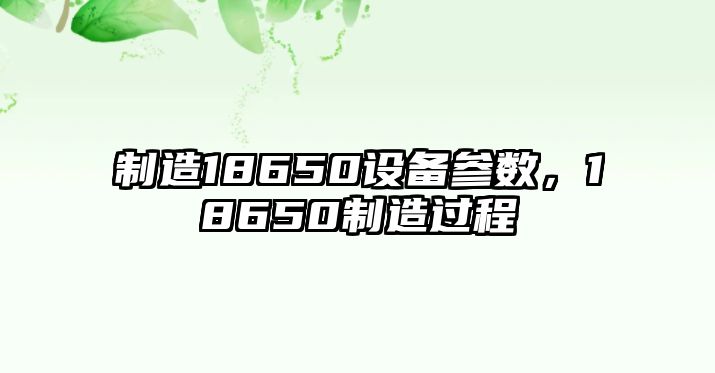 制造18650设备参数，18650制造过程